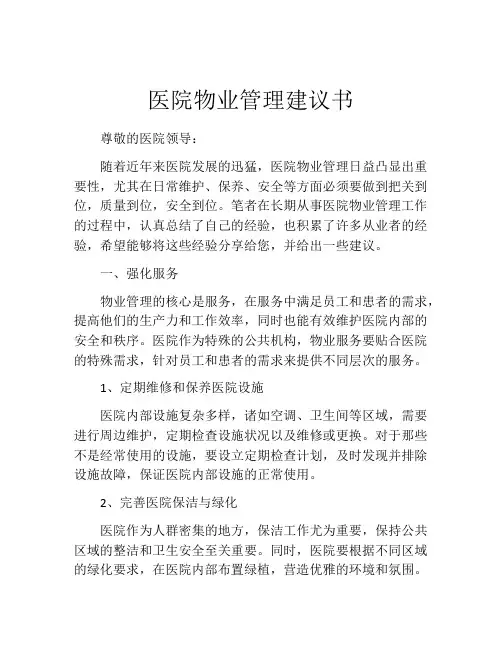 医院物业管理建议书

尊敬的医院领导：

随着近年来医院发展的迅猛，医院物业管理日益凸显出重要性，尤其在日常维护、保养、安全等方面必须要做到把关到位，质量到位，安全到位。笔者在长期从事医院物业管理工作的过程中，认真总结了自己的经验，也积累了许多从业者的经验，希望能够将这些经验分享给您，并给出一些建议。

一、强化服务

物业管理的核心是服务，在服务中满足员工和患者的需求，提高他们的生产力和工作效率，同时也能有效维护医院内部的安全和秩序。医院作为特殊的公共机构，物业服务要贴合医院的特殊需求，针对员工和患者的需求来提供不同层次的服务。

1、定期维修和保养医院设施

医院内部设施复杂多样，诸如空调、卫生间等区域，需要进行周边维护，定期检查设施状况以及维修或更换。对于那些不是经常使用的设施，要设立定期检查计划，及时发现并排除设施故障，保证医院内部设施的正常使用。

2、完善医院保洁与绿化

医院作为人群密集的地方，保洁工作尤为重要，保持公共区域的整洁和卫生安全至关重要。同时，医院要根据不同区域的绿化要求，在医院内部布置绿植，营造优雅的环境和氛围。